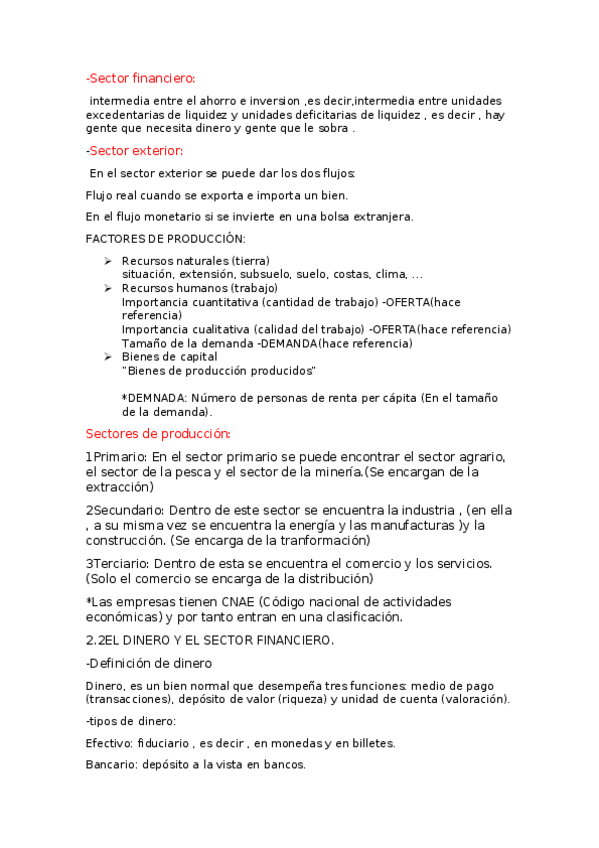 -Sector financiero:

intermedia entre el ahorro e inversion ,es decir,intermedia entre unidades excedentarias de liquidez y unidades deficitarias de liquidez , es decir , hay gente que necesita dinero y gente que le sobra .

-Sector exterior:

En el sector exterior se puede dar los dos flujos:

Flujo real cuando se exporta e importa un bien.

En el flujo monetario si se invierte en una bolsa extranjera.

FACTORES DE PRODUCCIÓN:

➢ Recursos naturales (tierra)
situación, extensión, subsuelo, suelo, costas, clima, ...
➢ Recursos humanos (trabajo)
Importancia cuantitativa (cantidad de trabajo) -OFERTA(hace referencia)
Importancia cualitativa (calidad del trabajo) -OFERTA(hace referencia)
Tamaño de la demanda -DEMANDA(hace referencia)
➢ Bienes de capital
"Bienes de producción producidos"

*DEMNADA: Número de personas de renta per cápita (En el tamaño de la demanda).

Sectores de producción:

1Primario: En el sector primario se puede encontrar el sector agrario, el sector de la pesca y el sector de la minería.(Se encargan de la extracción)

2Secundario: Dentro de este sector se encuentra la industria , (en ella , a su misma vez se encuentra la energía y las manufacturas )y la construcción. (Se encarga de la tranformación)

3Terciario: Dentro de esta se encuentra el comercio y los servicios. (Solo el comercio se encarga de la distribución)

*Las empresas tienen CNAE (Código nacional de actividades económicas) y por tanto entran en una clasificación.

2.2EL DINERO Y EL SECTOR FINANCIERO.

-Definición de dinero

Dinero, es un bien normal que desempeña tres funciones: medio de pago (transacciones), depósito de valor (riqueza) y unidad de cuenta (valoración).

-tipos de dinero:

Efectivo: fiduciario , es decir , en monedas y en billetes.

Bancario: depósito a la vista en bancos.